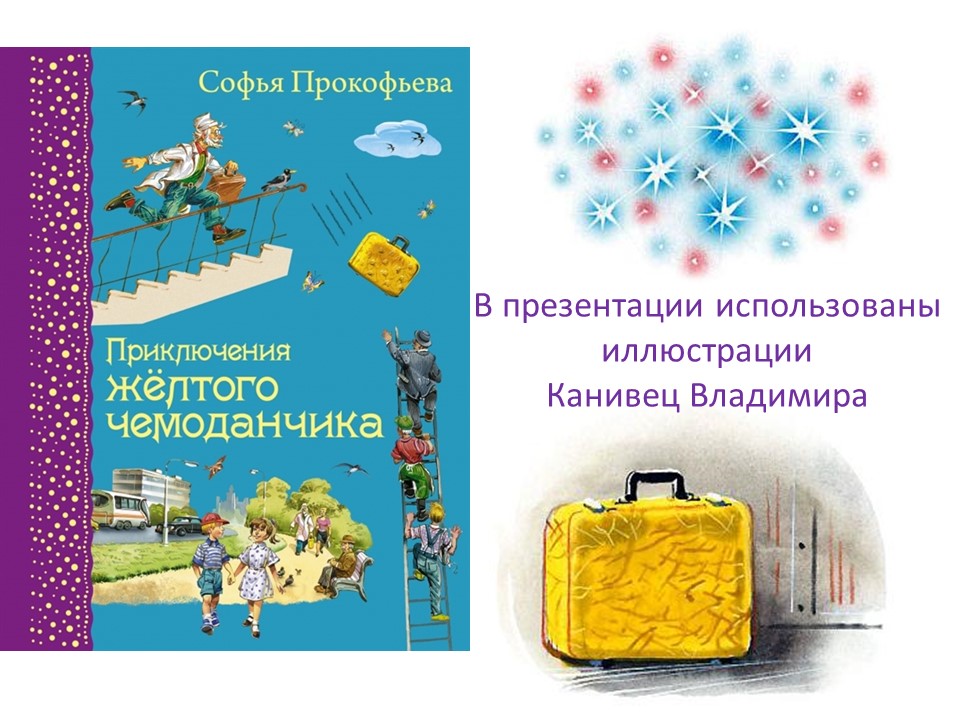 Софья Прокофьева

Приключения жёлтого чемоданчика

В презентации использованы иллюстрации Канивец Владимира